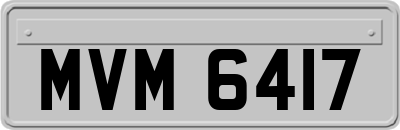 MVM 6417